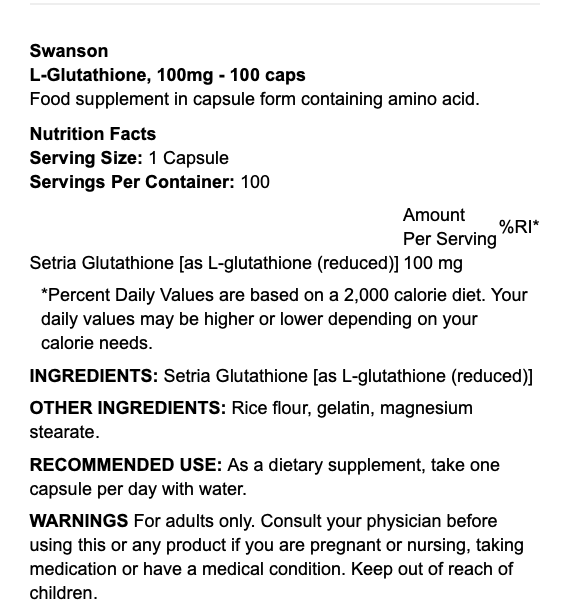 Swanson
L-Glutathione, 100mg - 100 caps
Food supplement in capsule form containing amino acid.

Nutrition Facts
Serving Size: 1 Capsule
Servings Per Container: 100

| | Amount Per Serving | %RI* |
|---|---|---|
| Setria Glutathione [as L-glutathione (reduced)] | 100 mg | |

*Percent Daily Values are based on a 2,000 calorie diet. Your daily values may be higher or lower depending on your calorie needs.

INGREDIENTS: Setria Glutathione [as L-glutathione (reduced)]

OTHER INGREDIENTS: Rice flour, gelatin, magnesium stearate.

RECOMMENDED USE: As a dietary supplement, take one capsule per day with water.

WARNINGS For adults only. Consult your physician before using this or any product if you are pregnant or nursing, taking medication or have a medical condition. Keep out of reach of children.